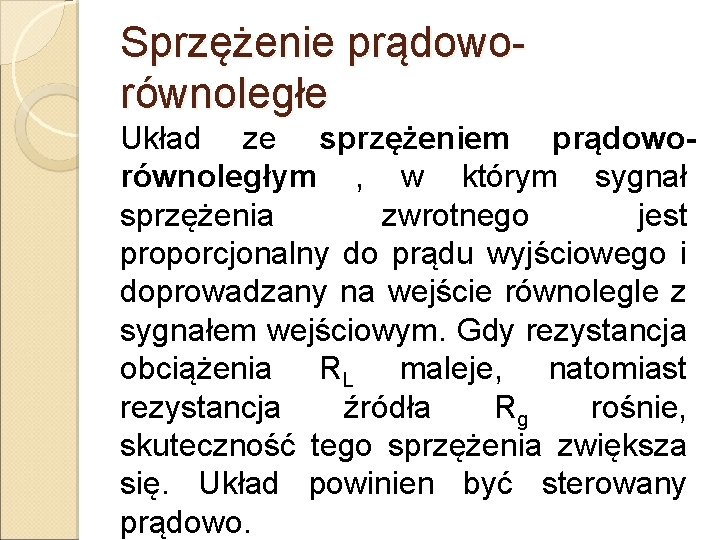 Sprzężenie prądowo-równoległe

Układ ze sprzężeniem prądowo-równoległym , w którym sygnał sprzężenia zwrotnego jest proporcjonalny do prądu wyjściowego i doprowadzany na wejście równolegle z sygnałem wejściowym. Gdy rezystancja obciążenia $R_L$ maleje, natomiast rezystancja źródła $R_g$ rośnie, skuteczność tego sprzężenia zwiększa się. Układ powinien być sterowany prądowo.